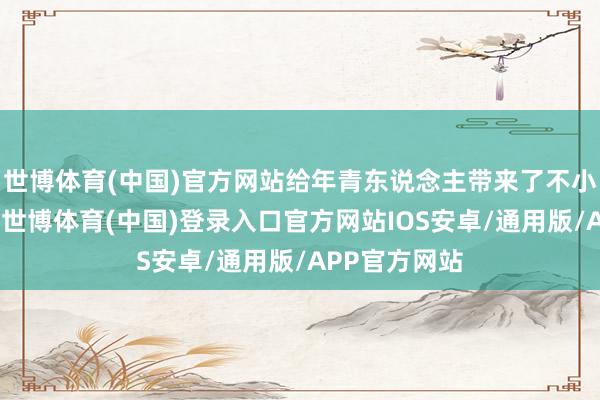 世博体育(中国)官方网站给年青东说念主带来了不小
世博体育(中国)登录入口官方网站IOS安卓/通用版/A
S安卓/通用版/APP官方网站